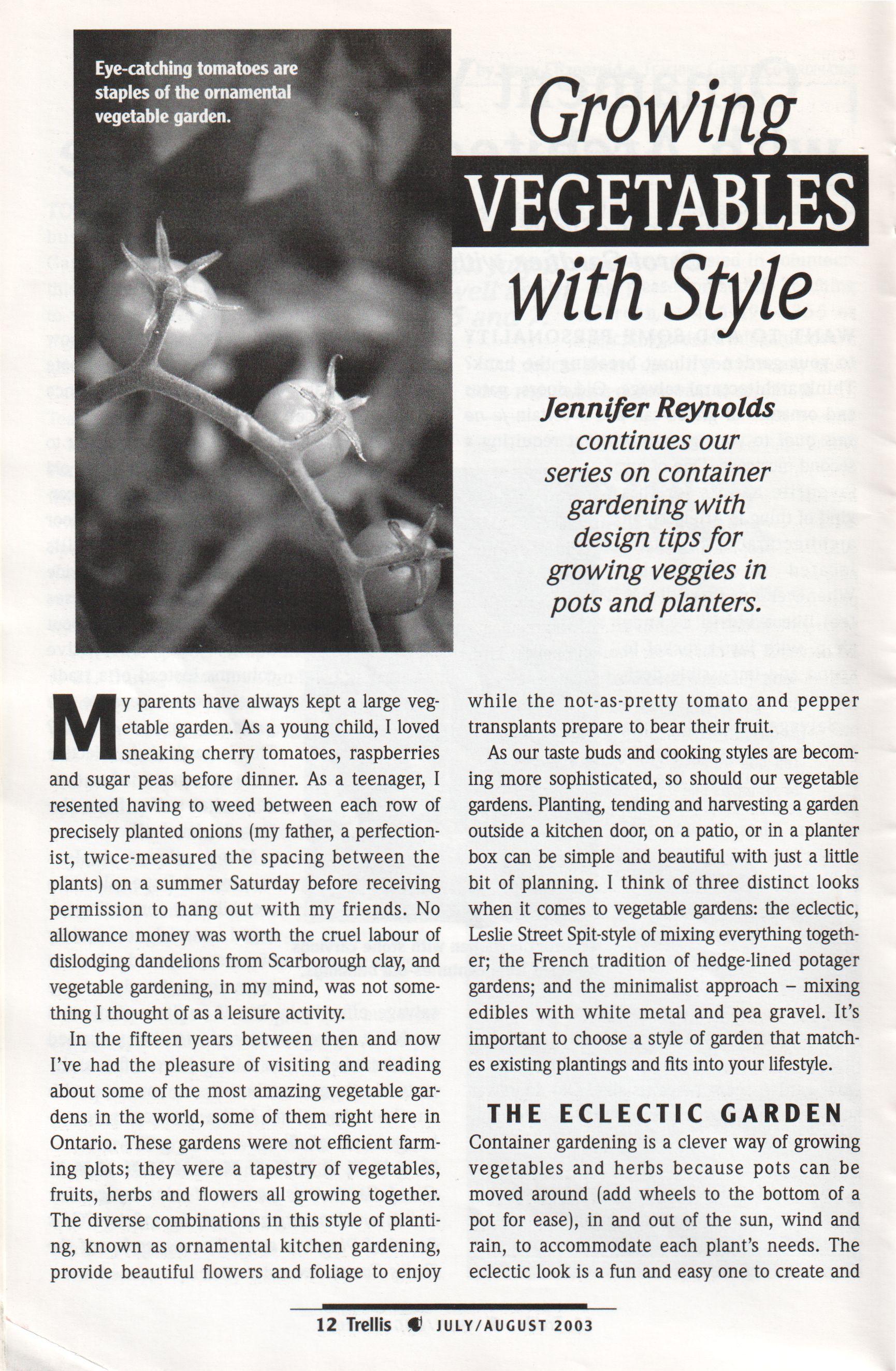 Eye-catching tomatoes are staples of the ornamental vegetable garden.

Growing VEGETABLES with Style

Jennifer Reynolds continues our series on container gardening with design tips for growing veggies in pots and planters.

My parents have always kept a large vegetable garden. As a young child, I loved sneaking cherry tomatoes, raspberries and sugar peas before dinner. As a teenager, I resented having to weed between each row of precisely planted onions (my father, a perfectionist, twice-measured the spacing between the plants) on a summer Saturday before receiving permission to hang out with my friends. No allowance money was worth the cruel labour of dislodging dandelions from Scarborough clay, and vegetable gardening, in my mind, was not something I thought of as a leisure activity.

In the fifteen years between then and now I've had the pleasure of visiting and reading about some of the most amazing vegetable gardens in the world, some of them right here in Ontario. These gardens were not efficient farming plots; they were a tapestry of vegetables, fruits, herbs and flowers all growing together. The diverse combinations in this style of planting, known as ornamental kitchen gardening, provide beautiful flowers and foliage to enjoy while the not-as-pretty tomato and pepper transplants prepare to bear their fruit.

As our taste buds and cooking styles are becoming more sophisticated, so should our vegetable gardens. Planting, tending and harvesting a garden outside a kitchen door, on a patio, or in a planter box can be simple and beautiful with just a little bit of planning. I think of three distinct looks when it comes to vegetable gardens: the eclectic, Leslie Street Spit-style of mixing everything together; the French tradition of hedge-lined potager gardens; and the minimalist approach – mixing edibles with white metal and pea gravel. It's important to choose a style of garden that matches existing plantings and fits into your lifestyle.

THE ECLECTIC GARDEN

Container gardening is a clever way of growing vegetables and herbs because pots can be moved around (add wheels to the bottom of a pot for ease), in and out of the sun, wind and rain, to accommodate each plant's needs. The eclectic look is a fun and easy one to create and

12 Trellis JULY/AUGUST 2003